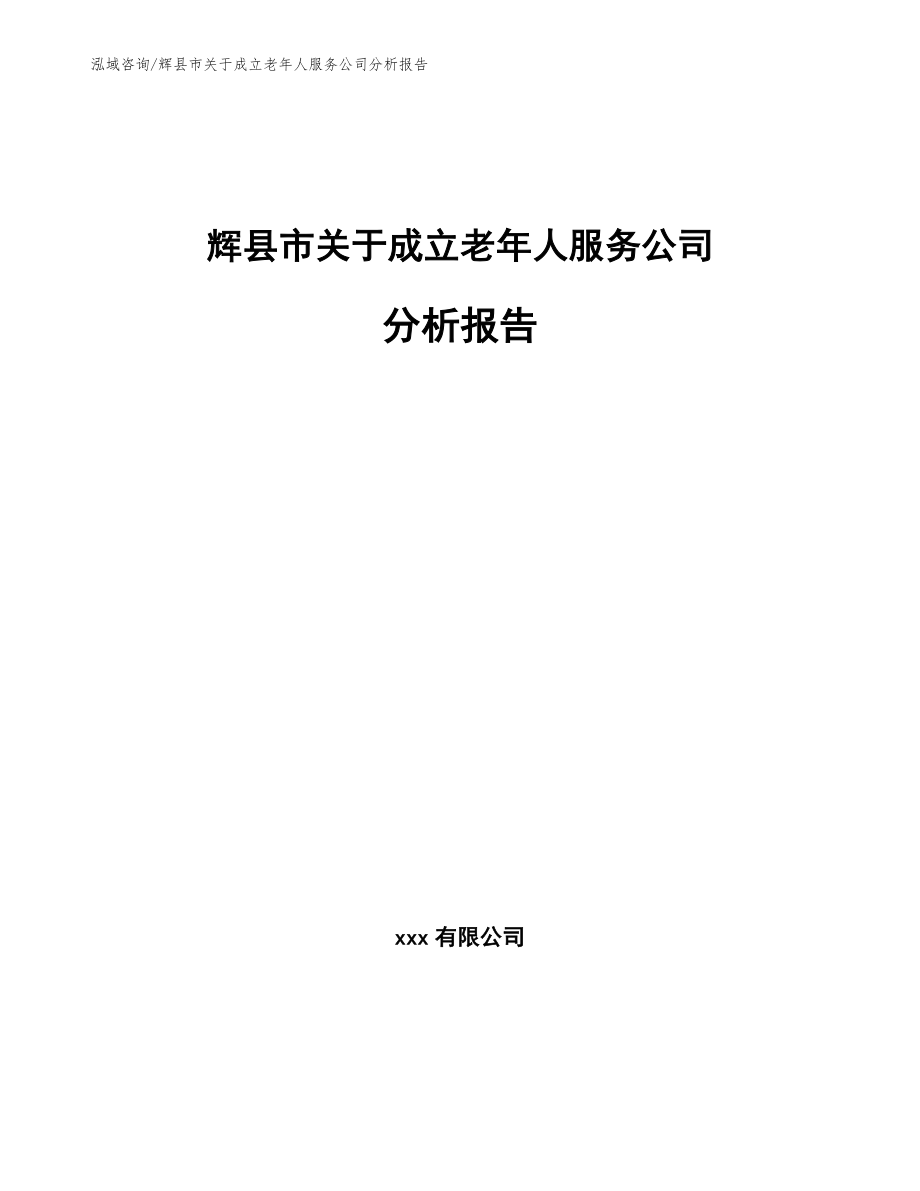 泓域咨询/辉县市关于成立老年人服务公司分析报告

辉县市关于成立老年人服务公司

分析报告

xxx 有限公司